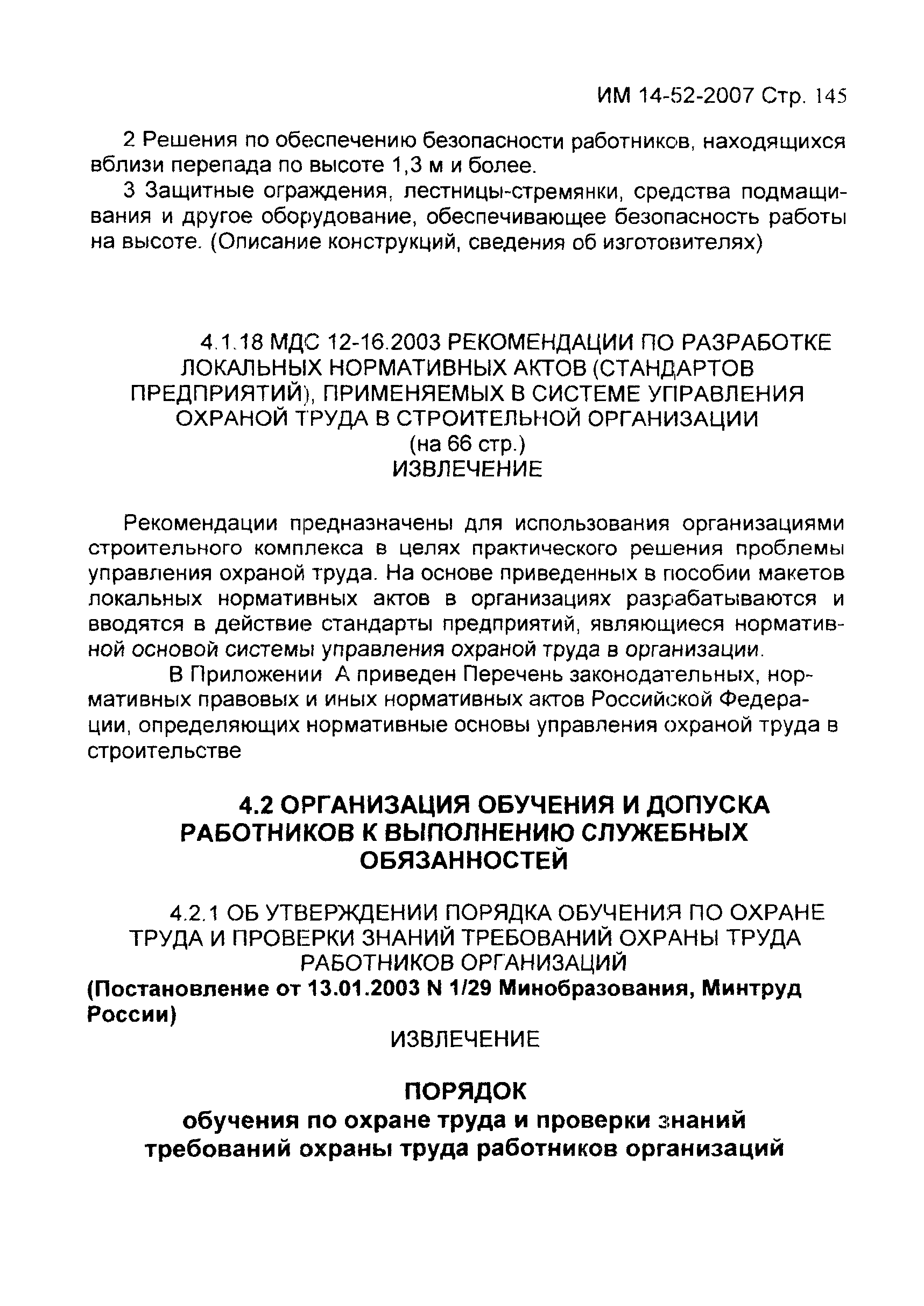 ИМ 14-52-2007 Стр. 145

2 Решения по обеспечению безопасности работников, находящихся вблизи перепада по высоте 1,3 м и более.

3 Защитные ограждения, лестницы-стремянки, средства подмащивания и другое оборудование, обеспечивающее безопасность работы на высоте. (Описание конструкций, сведения об изготовителях)

4.1.18 МДС 12-16.2003 РЕКОМЕНДАЦИИ ПО РАЗРАБОТКЕ ЛОКАЛЬНЫХ НОРМАТИВНЫХ АКТОВ (СТАНДАРТОВ ПРЕДПРИЯТИЙ), ПРИМЕНЯЕМЫХ В СИСТЕМЕ УПРАВЛЕНИЯ ОХРАНОЙ ТРУДА В СТРОИТЕЛЬНОЙ ОРГАНИЗАЦИИ
(на 66 стр.)
ИЗВЛЕЧЕНИЕ

Рекомендации предназначены для использования организациями строительного комплекса в целях практического решения проблемы управления охраной труда. На основе приведенных в пособии макетов локальных нормативных актов в организациях разрабатываются и вводятся в действие стандарты предприятий, являющиеся нормативной основой системы управления охраной труда в организации.

В Приложении А приведен Перечень законодательных, нормативных правовых и иных нормативных актов Российской Федерации, определяющих нормативные основы управления охраной труда в строительстве

4.2 ОРГАНИЗАЦИЯ ОБУЧЕНИЯ И ДОПУСКА РАБОТНИКОВ К ВЫПОЛНЕНИЮ СЛУЖЕБНЫХ ОБЯЗАННОСТЕЙ

4.2.1 ОБ УТВЕРЖДЕНИИ ПОРЯДКА ОБУЧЕНИЯ ПО ОХРАНЕ ТРУДА И ПРОВЕРКИ ЗНАНИЙ ТРЕБОВАНИЙ ОХРАНЫ ТРУДА РАБОТНИКОВ ОРГАНИЗАЦИЙ
(Постановление от 13.01.2003 N 1/29 Минобразования, Минтруд России)
ИЗВЛЕЧЕНИЕ

ПОРЯДОК
обучения по охране труда и проверки знаний требований охраны труда работников организаций